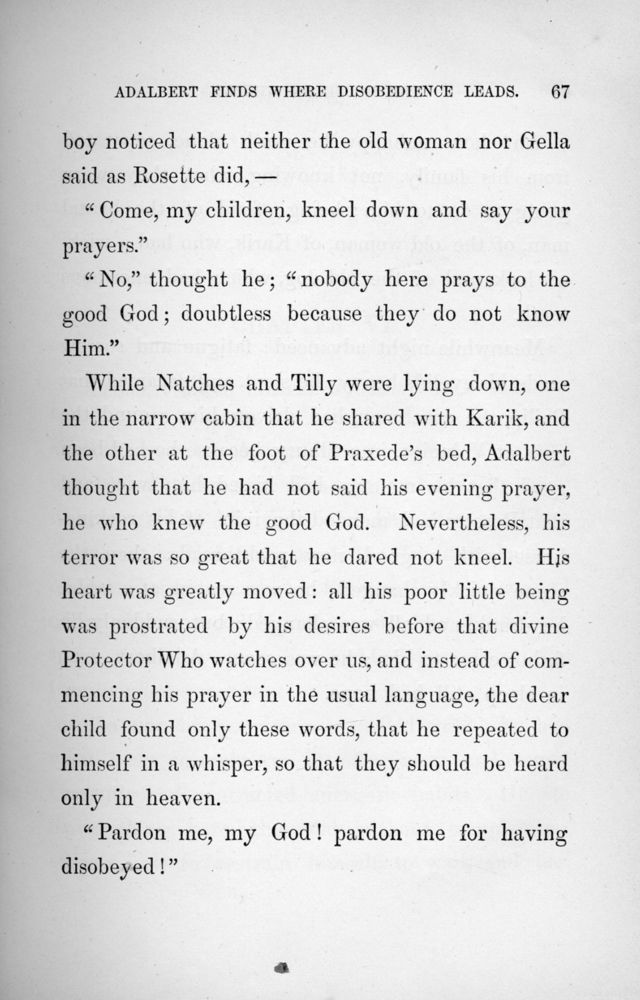 ADALBERT FINDS WHERE DISOBEDIENCE LEADS. 67

boy noticed that neither the old woman nor Gella said as Rosette did, —

"Come, my children, kneel down and say your prayers."

"No," thought he; "nobody here prays to the good God; doubtless because they do not know Him."

While Natches and Tilly were lying down, one in the narrow cabin that he shared with Karik, and the other at the foot of Praxede's bed, Adalbert thought that he had not said his evening prayer, he who knew the good God. Nevertheless, his terror was so great that he dared not kneel. His heart was greatly moved: all his poor little being was prostrated by his desires before that divine Protector Who watches over us, and instead of commencing his prayer in the usual language, the dear child found only these words, that he repeated to himself in a whisper, so that they should be heard only in heaven.

"Pardon me, my God! pardon me for having disobeyed!"